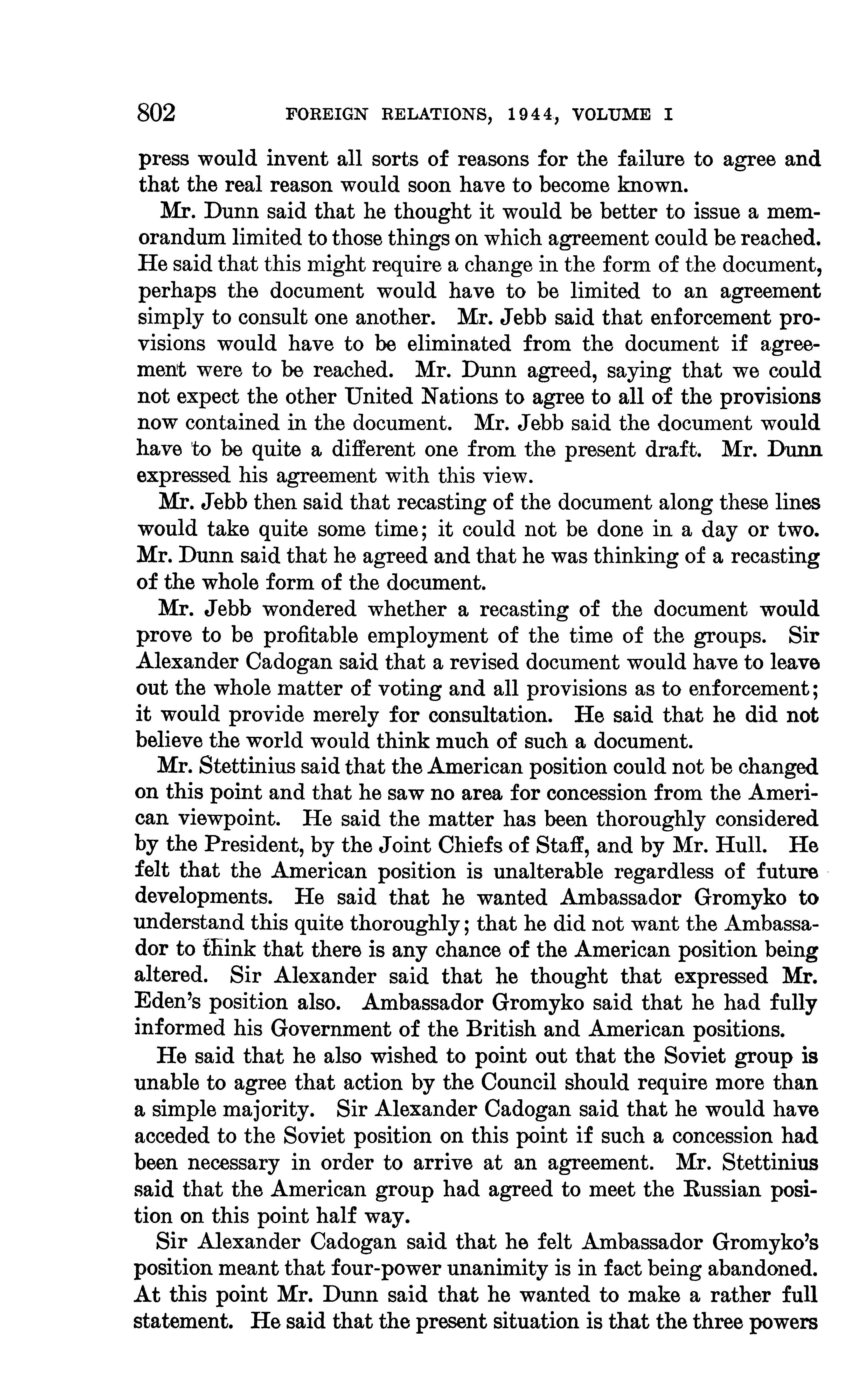 802 FOREIGN RELATIONS, 1944, VOLUME I

press would invent all sorts of reasons for the failure to agree and that the real reason would soon have to become known.

Mr. Dunn said that he thought it would be better to issue a memorandum limited to those things on which agreement could be reached. He said that this might require a change in the form of the document, perhaps the document would have to be limited to an agreement simply to consult one another. Mr. Jebb said that enforcement provisions would have to be eliminated from the document if agreement were to be reached. Mr. Dunn agreed, saying that we could not expect the other United Nations to agree to all of the provisions now contained in the document. Mr. Jebb said the document would have to be quite a different one from the present draft. Mr. Dunn expressed his agreement with this view.

Mr. Jebb then said that recasting of the document along these lines would take quite some time; it could not be done in a day or two. Mr. Dunn said that he agreed and that he was thinking of a recasting of the whole form of the document.

Mr. Jebb wondered whether a recasting of the document would prove to be profitable employment of the time of the groups. Sir Alexander Cadogan said that a revised document would have to leave out the whole matter of voting and all provisions as to enforcement; it would provide merely for consultation. He said that he did not believe the world would think much of such a document.

Mr. Stettinius said that the American position could not be changed on this point and that he saw no area for concession from the American viewpoint. He said the matter has been thoroughly considered by the President, by the Joint Chiefs of Staff, and by Mr. Hull. He felt that the American position is unalterable regardless of future developments. He said that he wanted Ambassador Gromyko to understand this quite thoroughly; that he did not want the Ambassador to think that there is any chance of the American position being altered. Sir Alexander said that he thought that expressed Mr. Eden's position also. Ambassador Gromyko said that he had fully informed his Government of the British and American positions.

He said that he also wished to point out that the Soviet group is unable to agree that action by the Council should require more than a simple majority. Sir Alexander Cadogan said that he would have acceded to the Soviet position on this point if such a concession had been necessary in order to arrive at an agreement. Mr. Stettinius said that the American group had agreed to meet the Russian position on this point half way.

Sir Alexander Cadogan said that he felt Ambassador Gromyko's position meant that four-power unanimity is in fact being abandoned. At this point Mr. Dunn said that he wanted to make a rather full statement. He said that the present situation is that the three powers